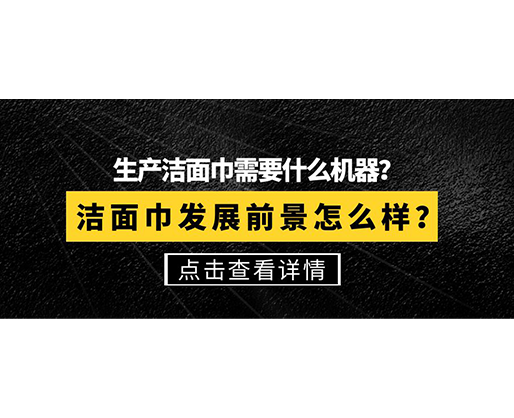 生产洁面巾需要什么机器?

洁面巾发展前景怎么样？

点击查看详情